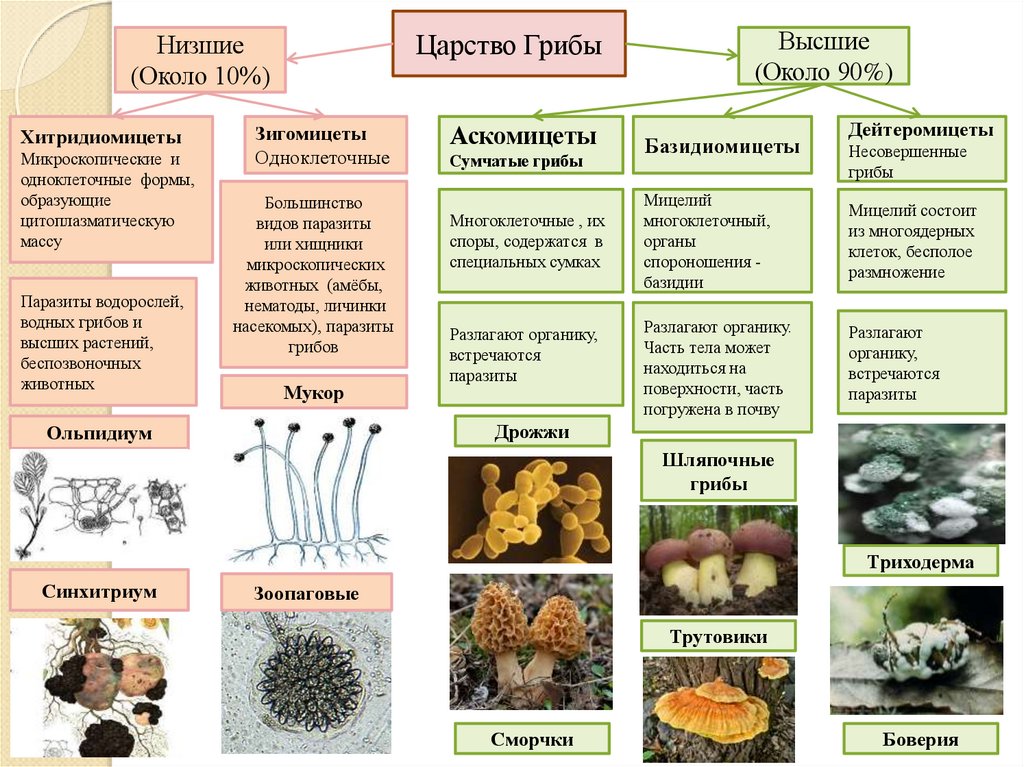 Царство Грибы

Низшие
(Около 10%)

Высшие
(Около 90%)

Хитридиомицеты
Микроскопические и одноклеточные формы, образующие цитоплазматическую массу

Паразиты водорослей, водных грибов и высших растений, беспозвоночных животных

Ольпидиум

Синхитриум

Зигомицеты
Одноклеточные

Большинство видов паразиты или хищники микроскопических животных (амёбы, нематоды, личинки насекомых), паразиты грибов

Мукор

Зоопаговые

Аскомицеты
Сумчатые грибы

Многоклеточные , их споры, содержатся в специальных сумках

Разлагают органику, встречаются паразиты

Дрожжи

Сморчки

Базидиомицеты

Мицелий многоклеточный, органы спороношения - базидии

Разлагают органику. Часть тела может находиться на поверхности, часть погружена в почву

Шляпочные грибы

Трутовики

Дейтеромицеты
Несовершенные грибы

Мицелий состоит из многоядерных клеток, бесполое размножение

Разлагают органику, встречаются паразиты

Триходерма

Боверия